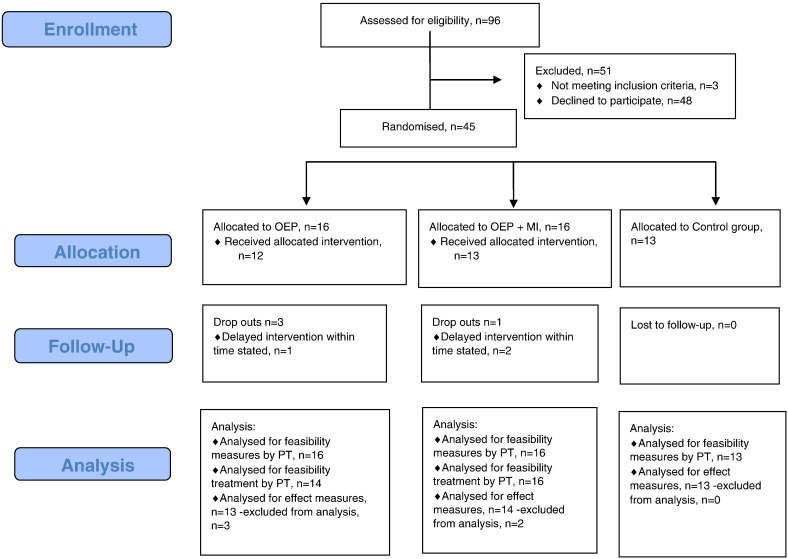 Enrollment

Assessed for eligibility, n=96

Excluded, n=51
♦ Not meeting inclusion criteria, n=3
♦ Declined to participate, n=48

Randomised, n=45

Allocation

Allocated to OEP, n=16
♦ Received allocated intervention, n=12

Allocated to OEP + MI, n=16
♦ Received allocated intervention, n=13

Allocated to Control group, n=13

Follow-Up

Drop outs n=3
♦Delayed intervention within time stated, n=1

Drop outs n=1
♦Delayed intervention within time stated, n=2

Lost to follow-up, n=0

Analysis

Analysis:
♦Analysed for feasibility measures by PT, n=16
♦Analysed for feasibility treatment by PT, n=14
♦Analysed for effect measures, n=13 -excluded from analysis, n=3

Analysis:
♦Analysed for feasibility measures by PT, n=16
♦Analysed for feasibility treatment by PT, n=16
♦Analysed for effect measures, n=14 -excluded from analysis, n=2

Analysis:
♦Analysed for feasibility measures by PT, n=13
♦Analysed for effect measures, n=13 -excluded from analysis, n=0